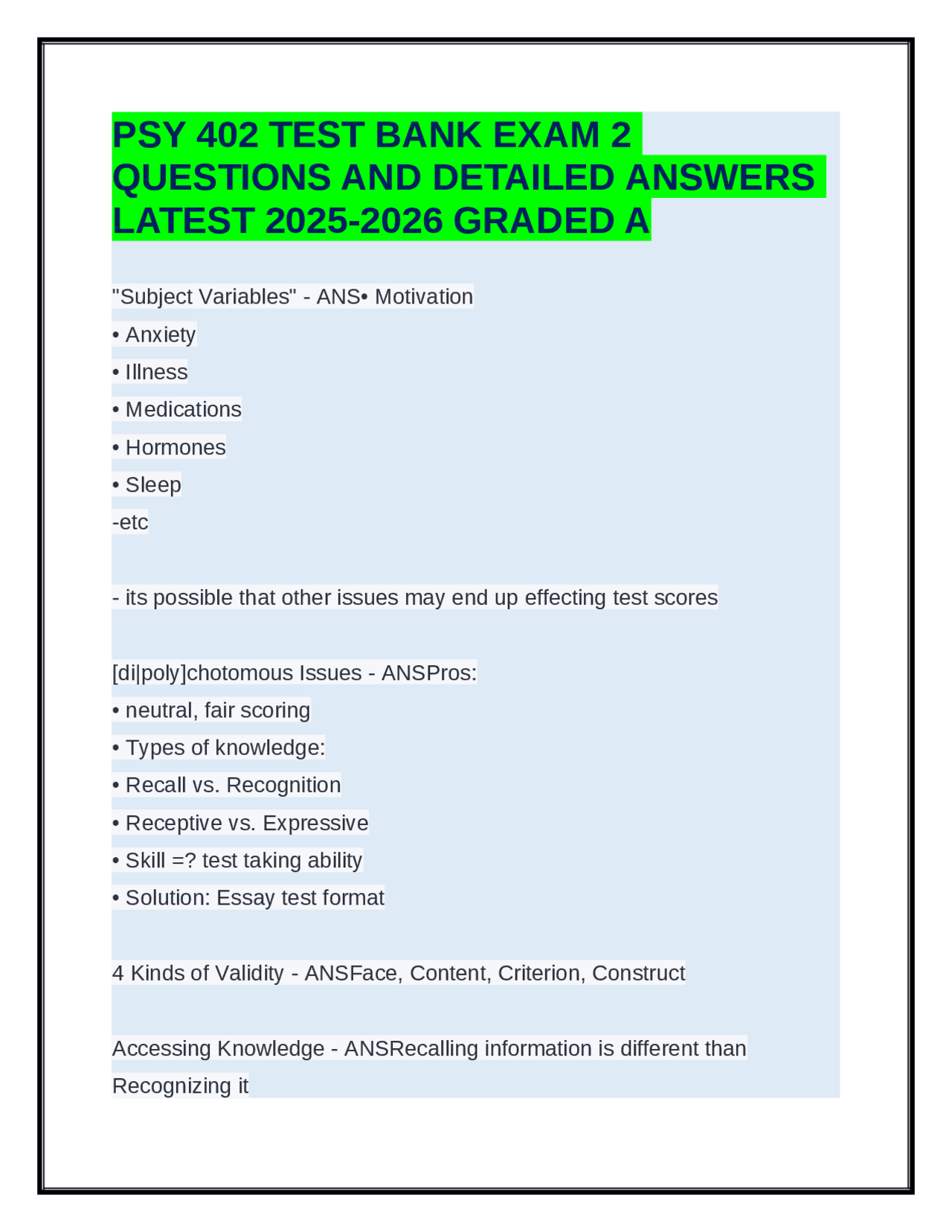 PSY 402 TEST BANK EXAM 2 QUESTIONS AND DETAILED ANSWERS LATEST 2025-2026 GRADED A

"Subject Variables" - ANS• Motivation
• Anxiety
• Illness
• Medications
• Hormones
• Sleep
-etc

- its possible that other issues may end up effecting test scores

[di|poly]chotomous Issues - ANSPros:
• neutral, fair scoring
• Types of knowledge:
• Recall vs. Recognition
• Receptive vs. Expressive
• Skill =? test taking ability
• Solution: Essay test format

4 Kinds of Validity - ANSFace, Content, Criterion, Construct

Accessing Knowledge - ANSRecalling information is different than Recognizing it